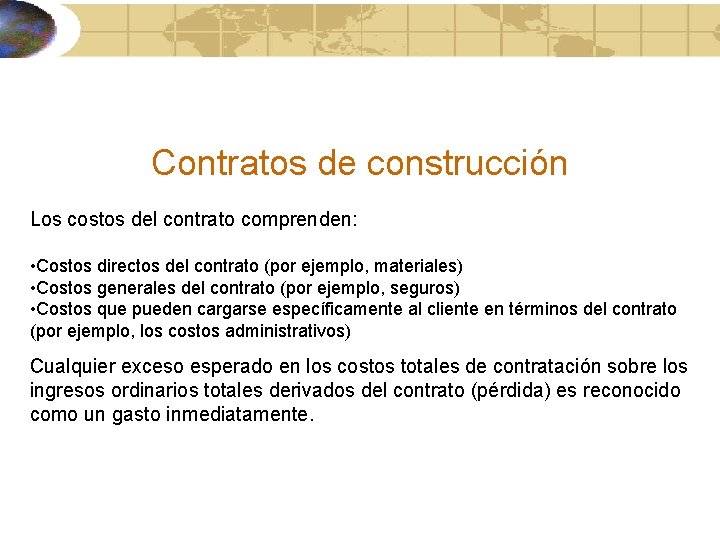 Contratos de construcción

Los costos del contrato comprenden:

•Costos directos del contrato (por ejemplo, materiales)
•Costos generales del contrato (por ejemplo, seguros)
•Costos que pueden cargarse específicamente al cliente en términos del contrato (por ejemplo, los costos administrativos)

Cualquier exceso esperado en los costos totales de contratación sobre los ingresos ordinarios totales derivados del contrato (pérdida) es reconocido como un gasto inmediatamente.